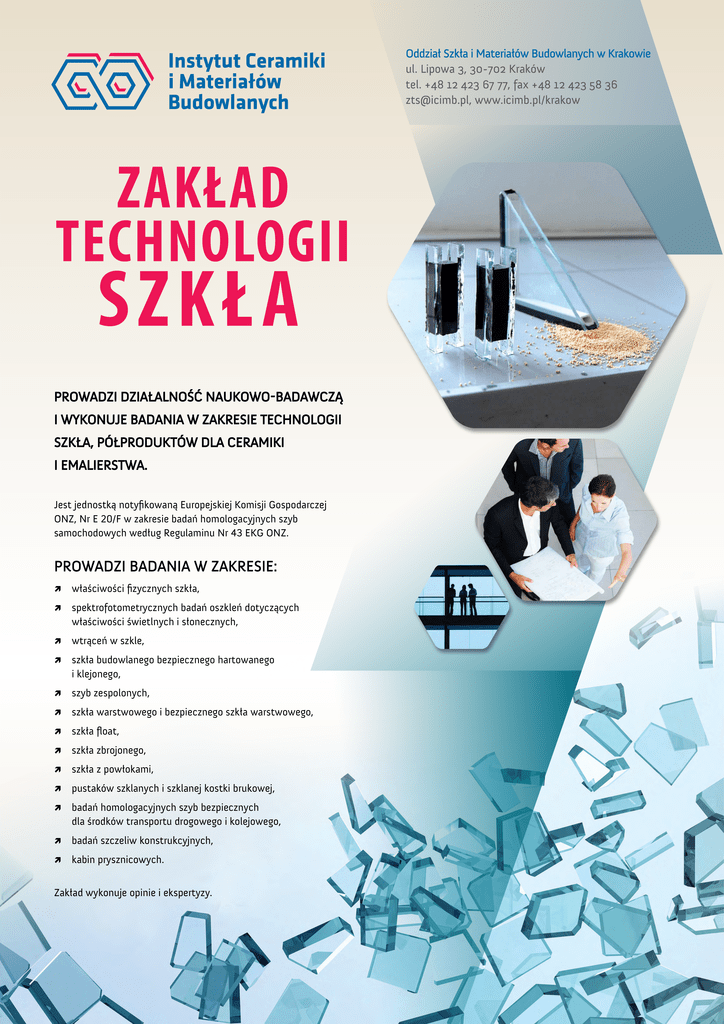 Instytut Ceramiki i Materiałów Budowlanych

Oddział Szkła i Materiałów Budowlanych w Krakowie
ul. Lipowa 3, 30-702 Kraków
tel. +48 12 423 67 77, fax +48 12 423 58 36
zts@icimb.pl, www.icimb.pl/krakow

ZAKŁAD TECHNOLOGII SZKŁA

PROWADZI DZIAŁALNOŚĆ NAUKOWO-BADAWCZĄ I WYKONUJE BADANIA W ZAKRESIE TECHNOLOGII SZKŁA, PÓŁPRODUKTÓW DLA CERAMIKI I EMALIERSTWA.

Jest jednostką notyfikowaną Europejskiej Komisji Gospodarczej ONZ, Nr E 20/F w zakresie badań homologacyjnych szyb samochodowych według Regulaminu Nr 43 EKG ONZ.

PROWADZI BADANIA W ZAKRESIE:

właściwości fizycznych szkła,
spektrofotometrycznych badań oszkleń dotyczących właściwości świetlnych i słonecznych,
wtrąceń w szkle,
szkła budowlanego bezpiecznego hartowanego i klejonego,
szyb zespolonych,
szkła warstwowego i bezpiecznego szkła warstwowego,
szkła float,
szkła zbrojonego,
szkła z powłokami,
pustaków szklanych i szklanej kostki brukowej,
badań homologacyjnych szyb bezpiecznych dla środków transportu drogowego i kolejowego,
badań szczeliw konstrukcyjnych,
kabin prysznicowych.

Zakład wykonuje opinie i ekspertyzy.